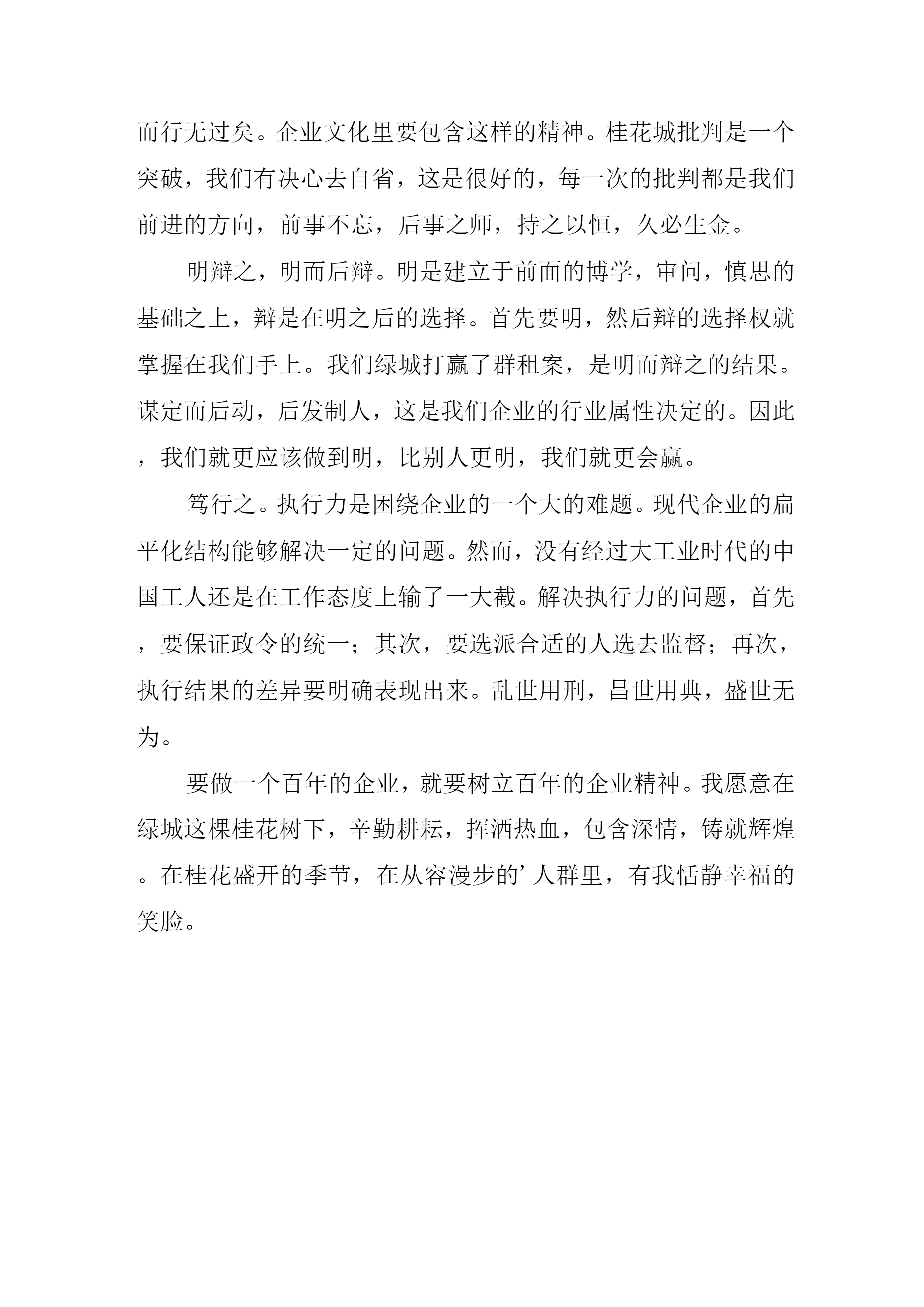 而行无过矣。企业文化里要包含这样的精神。桂花城批判是一个突破，我们有决心去自省，这是很好的，每一次的批判都是我们前进的方向，前事不忘，后事之师，持之以恒，久必生金。

明辩之，明而后辩。明是建立于前面的博学，审问，慎思的基础之上，辩是在明之后的选择。首先要明，然后辩的选择权就掌握在我们手上。我们绿城打赢了群租案，是明而辩之的结果。谋定而后动，后发制人，这是我们企业的行业属性决定的。因此，我们就更应该做到明，比别人更明，我们就更会赢。

笃行之。执行力是困绕企业的一个大的难题。现代企业的扁平化结构能够解决一定的问题。然而，没有经过大工业时代的中国工人还是在工作态度上输了一大截。解决执行力的问题，首先，要保证政令的统一；其次，要选派合适的人选去监督；再次，执行结果的差异要明确表现出来。乱世用刑，昌世用典，盛世无为。

要做一个百年的企业，就要树立百年的企业精神。我愿意在绿城这棵桂花树下，辛勤耕耘，挥洒热血，包含深情，铸就辉煌。在桂花盛开的季节，在从容漫步的’人群里，有我恬静幸福的笑脸。